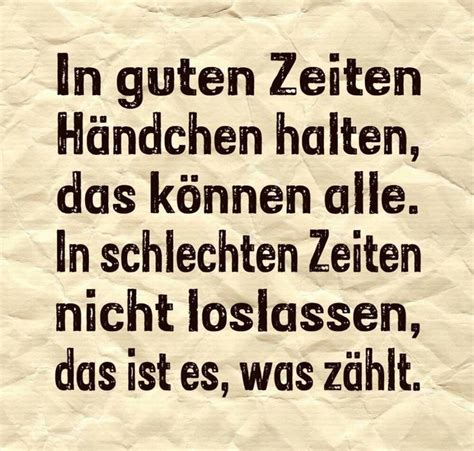 In guten Zeiten Händchen halten, das können alle. In schlechten Zeiten nicht loslassen, das ist es, was zählt.